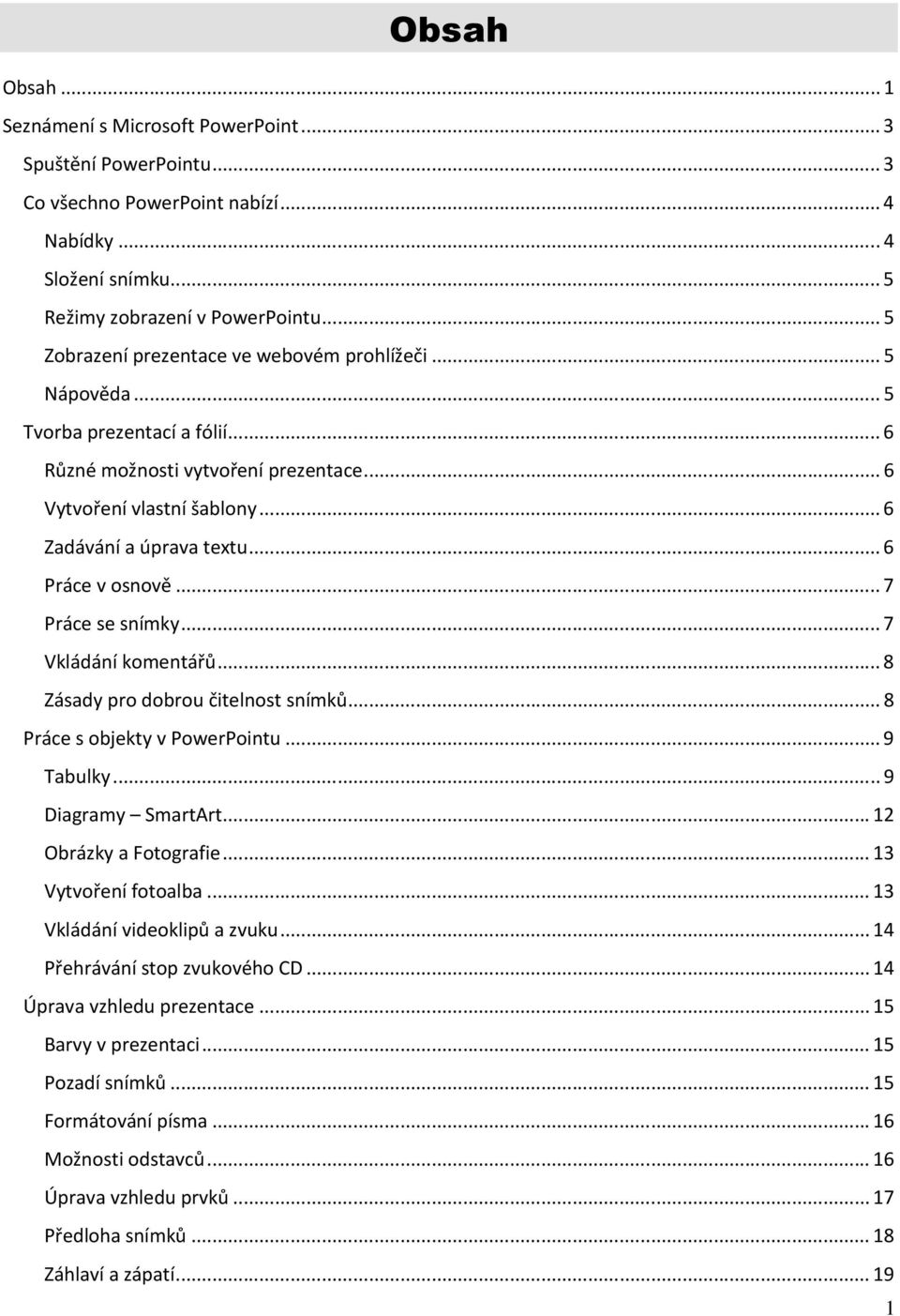 Obsah

Obsah ... 1
Seznámení s Microsoft PowerPoint ... 3
Spuštění PowerPointu ... 3
Co všechno PowerPoint nabízí ... 4
Nabídky ... 4
Složení snímku ... 5
Režimy zobrazení v PowerPointu ... 5
Zobrazení prezentace ve webovém prohlížeči ... 5
Nápověda ... 5
Tvorba prezentací a fólií ... 6
Různé možnosti vytvoření prezentace ... 6
Vytvoření vlastní šablony ... 6
Zadávání a úprava textu ... 6
Práce v osnově ... 7
Práce se snímky ... 7
Vkládání komentářů ... 8
Zásady pro dobrou čitelnost snímků ... 8
Práce s objekty v PowerPointu ... 9
Tabulky ... 9
Diagramy – SmartArt ... 12
Obrázky a Fotografie ... 13
Vytvoření fotoalba ... 13
Vkládání videoklipů a zvuku ... 14
Přehrávání stop zvukového CD ... 14
Úprava vzhledu prezentace ... 15
Barvy v prezentaci ... 15
Pozadí snímků ... 15
Formátování písma ... 16
Možnosti odstavců ... 16
Úprava vzhledu prvků ... 17
Předloha snímků ... 18
Záhlaví a zápatí ... 19

1